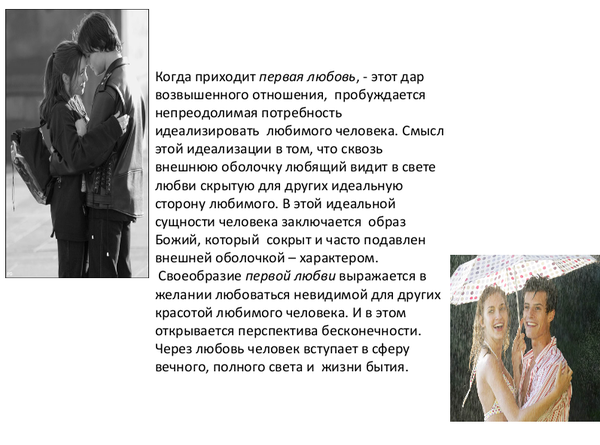 Когда приходит первая любовь, - этот дар возвышенного отношения, пробуждается непреодолимая потребность идеализировать любимого человека. Смысл этой идеализации в том, что сквозь внешнюю оболочку любящий видит в свете любви скрытую для других идеальную сторону любимого. В этой идеальной сущности человека заключается образ Божий, который сокрыт и часто подавлен внешней оболочкой – характером.

Своеобразие первой любви выражается в желании любоваться невидимой для других красотой любимого человека. И в этом открывается перспектива бесконечности. Через любовь человек вступает в сферу вечного, полного света и жизни бытия.